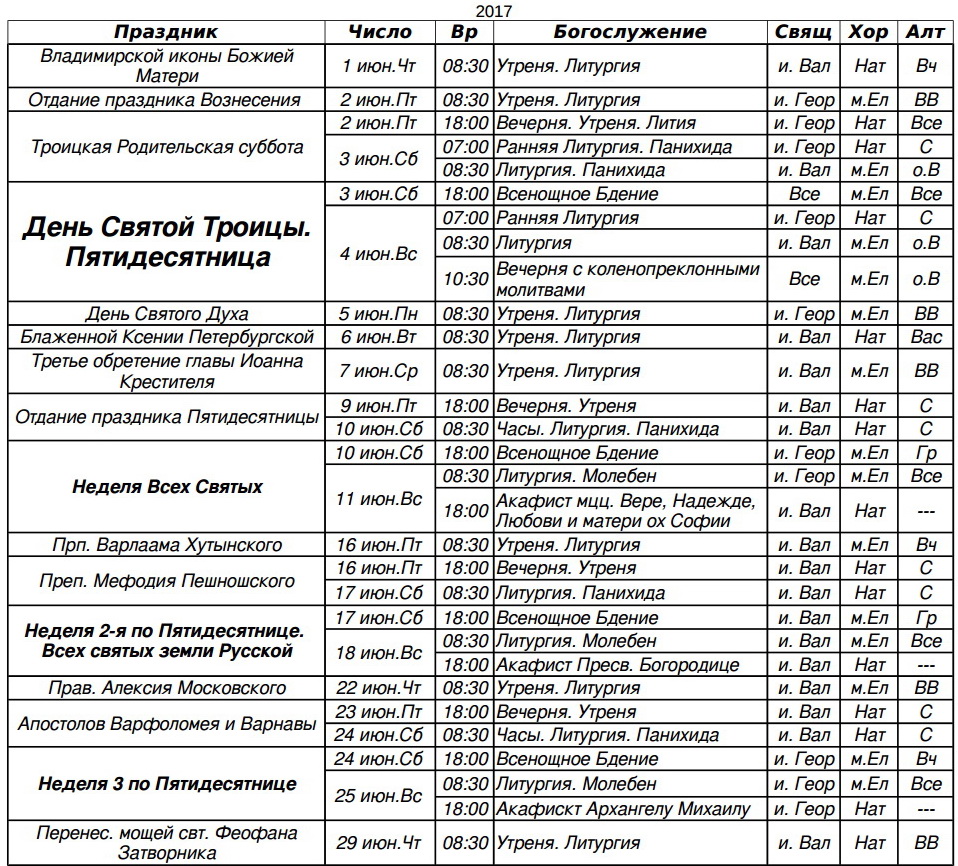 2017

| Праздник | Число | Вр | Богослужение | Свящ | Хор | Алт |
|---|---|---|---|---|---|---|
| Владимирской иконы Божией Матери | 1 июн.Чт | 08:30 | Утреня. Литургия | и. Вал | Нат | Вч |
| Отдание праздника Вознесения | 2 июн.Пт | 08:30 | Утреня. Литургия | и. Геор | м.Ел | ВВ |
| Троицкая Родительская суббота | 2 июн.Пт | 18:00 | Вечерня. Утреня. Лития | и. Геор | Нат | Все |
| | 3 июн.Сб | 07:00 | Ранняя Литургия. Панихида | и. Геор | Нат | С |
| | | 08:30 | Литургия. Панихида | и. Вал | м.Ел | о.В |
| День Святой Троицы. Пятидесятница | 3 июн.Сб | 18:00 | Всенощное Бдение | Все | м.Ел | Все |
| | 4 июн.Вс | 07:00 | Ранняя Литургия | и. Геор | Нат | С |
| | | 08:30 | Литургия | и. Вал | м.Ел | о.В |
| | | 10:30 | Вечерня с коленопреклонными молитвами | Все | м.Ел | о.В |
| День Святого Духа | 5 июн.Пн | 08:30 | Утреня. Литургия | и. Геор | м.Ел | ВВ |
| Блаженной Ксении Петербургской | 6 июн.Вт | 08:30 | Утреня. Литургия | и. Вал | Нат | Вас |
| Третье обретение главы Иоанна Крестителя | 7 июн.Ср | 08:30 | Утреня. Литургия | и. Вал | м.Ел | ВВ |
| Отдание праздника Пятидесятницы | 9 июн.Пт | 18:00 | Вечерня. Утреня | и. Вал | Нат | С |
| | 10 июн.Сб | 08:30 | Часы. Литургия. Панихида | и. Вал | Нат | С |
| Неделя Всех Святых | 10 июн.Сб | 18:00 | Всенощное Бдение | и. Геор | м.Ел | Гр |
| | 11 июн.Вс | 08:30 | Литургия. Молебен | и. Геор | м.Ел | Все |
| | | 18:00 | Акафист мцц. Вере, Надежде, Любови и матери ох Софии | и. Вал | Нат | --- |
| Прп. Варлаама Хутынского | 16 июн.Пт | 08:30 | Утреня. Литургия | и. Вал | м.Ел | Вч |
| Преп. Мефодия Пешношского | 16 июн.Пт | 18:00 | Вечерня. Утреня | и. Вал | Нат | С |
| | 17 июн.Сб | 08:30 | Литургия. Панихида | и. Вал | Нат | С |
| Неделя 2-я по Пятидесятнице. Всех святых земли Русской | 17 июн.Сб | 18:00 | Всенощное Бдение | и. Вал | м.Ел | Гр |
| | 18 июн.Вс | 08:30 | Литургия. Молебен | и. Вал | м.Ел | Все |
| | | 18:00 | Акафист Пресв. Богородице | и. Вал | Нат | --- |
| Прав. Алексия Московского | 22 июн.Чт | 08:30 | Утреня. Литургия | и. Вал | м.Ел | ВВ |
| Апостолов Варфоломея и Варнавы | 23 июн.Пт | 18:00 | Вечерня. Утреня | и. Вал | Нат | С |
| | 24 июн.Сб | 08:30 | Часы. Литургия. Панихида | и. Вал | Нат | С |
| Неделя 3 по Пятидесятнице | 24 июн.Сб | 18:00 | Всенощное Бдение | и. Геор | м.Ел | Вч |
| | 25 июн.Вс | 08:30 | Литургия. Молебен | и. Геор | м.Ел | Все |
| | | 18:00 | Акафискт Архангелу Михаилу | и. Геор | Нат | --- |
| Перенес. мощей свт. Феофана Затворника | 29 июн.Чт | 08:30 | Утреня. Литургия | и. Вал | Нат | ВВ |